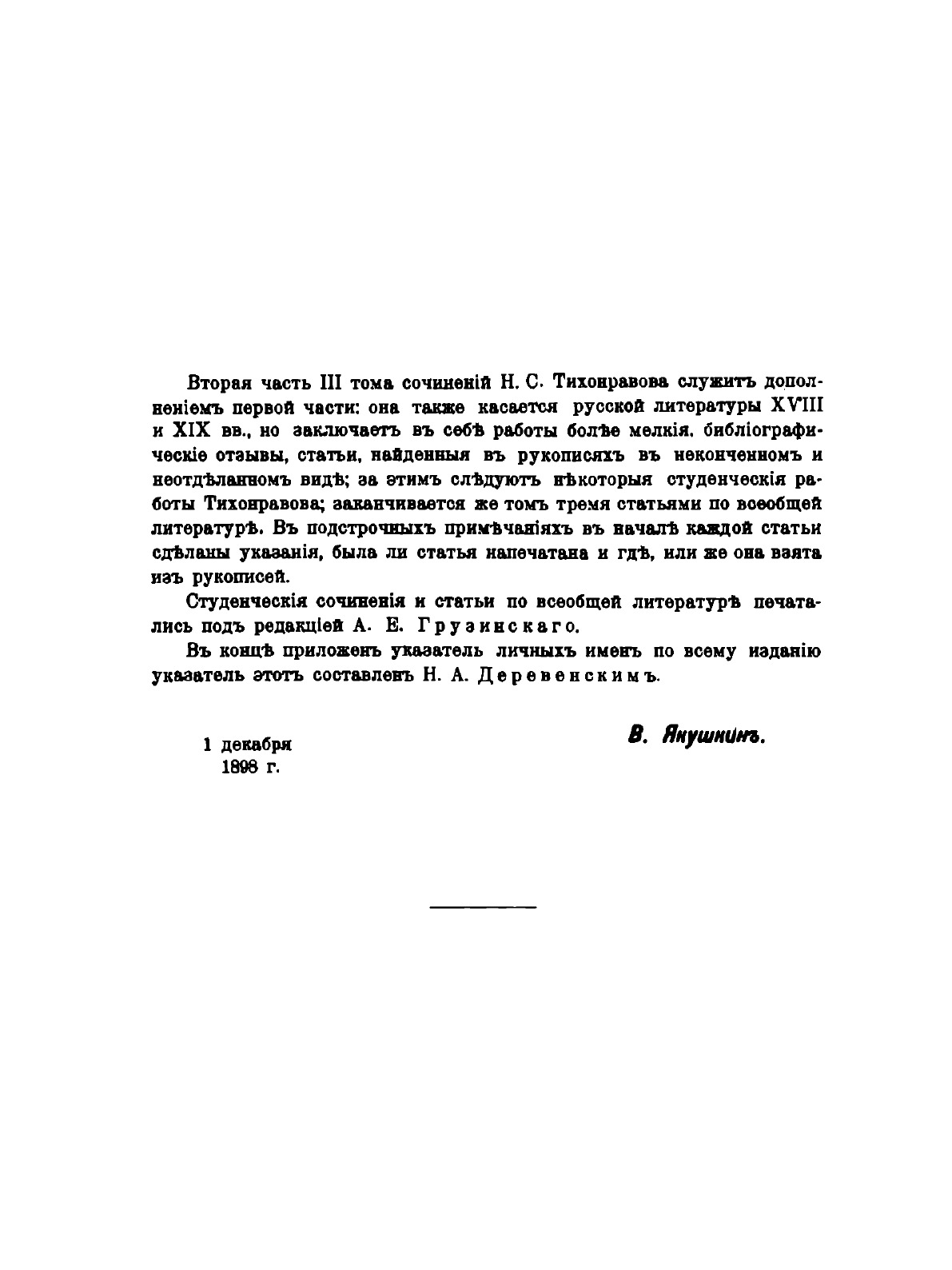 Вторая часть III тома сочиненій Н. С. Тихонравова служитъ дополненіемъ первой части: она также касается русской литературы XVIII и XIX вв., но заключаетъ въ себѣ работы болѣе мелкія, библіографическіе отзывы, статьи, найденныя въ рукописяхъ въ неконченномъ и неотдѣланномъ видѣ; за этимъ слѣдуютъ нѣкоторыя студенческія работы Тихонравова; заканчивается же томъ тремя статьями по всеобщей литературѣ. Въ подстрочныхъ примѣчаніяхъ въ началѣ каждой статьи сдѣланы указанія, была ли статья напечатана и гдѣ, или же она взята изъ рукописей.

Студенческія сочиненія и статьи по всеобщей литературѣ печатались подъ редакціей А. Е. Грузинскаго.

Въ концѣ приложенъ указатель личныхъ именъ по всему изданію указатель этотъ составленъ Н. А. Деревенскимъ.

1 декабря
1898 г.

В. Якушкинъ.